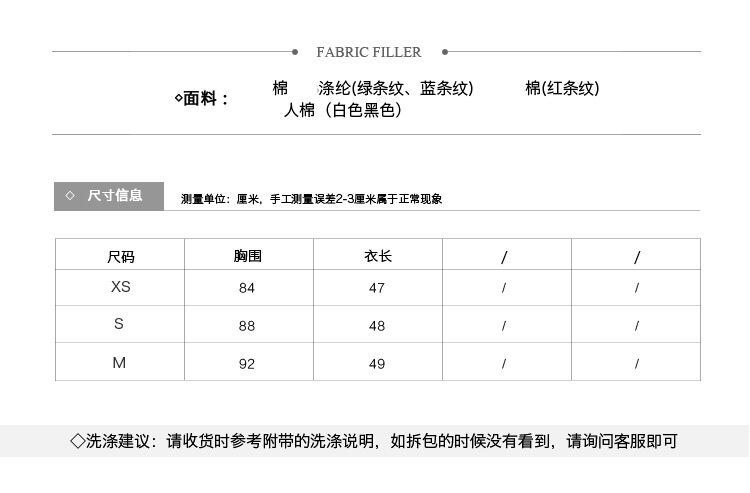 FABRIC FILLER

◇面料： 棉 涤纶(绿条纹、蓝条纹) 棉(红条纹) 人棉（白色黑色）

◇ 尺寸信息

测量单位：厘米，手工测量误差2-3厘米属于正常现象

| 尺码 | 胸围 | 衣长 | / | / |
|---|---|---|---|---|
| XS | 84 | 47 | / | / |
| S | 88 | 48 | / | / |
| M | 92 | 49 | / | / |

◇洗涤建议：请收货时参考附带的洗涤说明，如拆包的时候没有看到，请询问客服即可